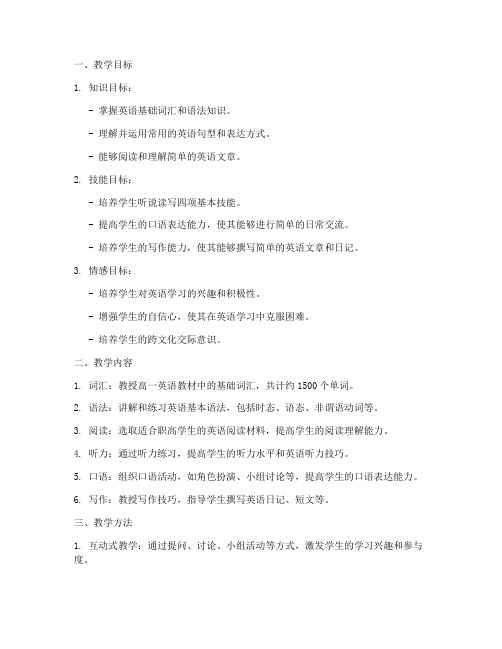 一、教学目标

1. 知识目标：

- 掌握英语基础词汇和语法知识。

- 理解并运用常用的英语句型和表达方式。

- 能够阅读和理解简单的英语文章。

2. 技能目标：

- 培养学生听说读写四项基本技能。

- 提高学生的口语表达能力，使其能够进行简单的日常交流。

- 培养学生的写作能力，使其能够撰写简单的英语文章和日记。

3. 情感目标：

- 培养学生对英语学习的兴趣和积极性。

- 增强学生的自信心，使其在英语学习中克服困难。

- 培养学生的跨文化交际意识。

二、教学内容

1. 词汇：教授高一英语教材中的基础词汇，共计约 1500 个单词。

2. 语法：讲解和练习英语基本语法，包括时态、语态、非谓语动词等。

3. 阅读：选取适合职高学生的英语阅读材料，提高学生的阅读理解能力。

4. 听力：通过听力练习，提高学生的听力水平和英语听力技巧。

5. 口语：组织口语活动，如角色扮演、小组讨论等，提高学生的口语表达能力。

6. 写作：教授写作技巧，指导学生撰写英语日记、短文等。

三、教学方法

1. 互动式教学：通过提问、讨论、小组活动等方式，激发学生的学习兴趣和参与度。